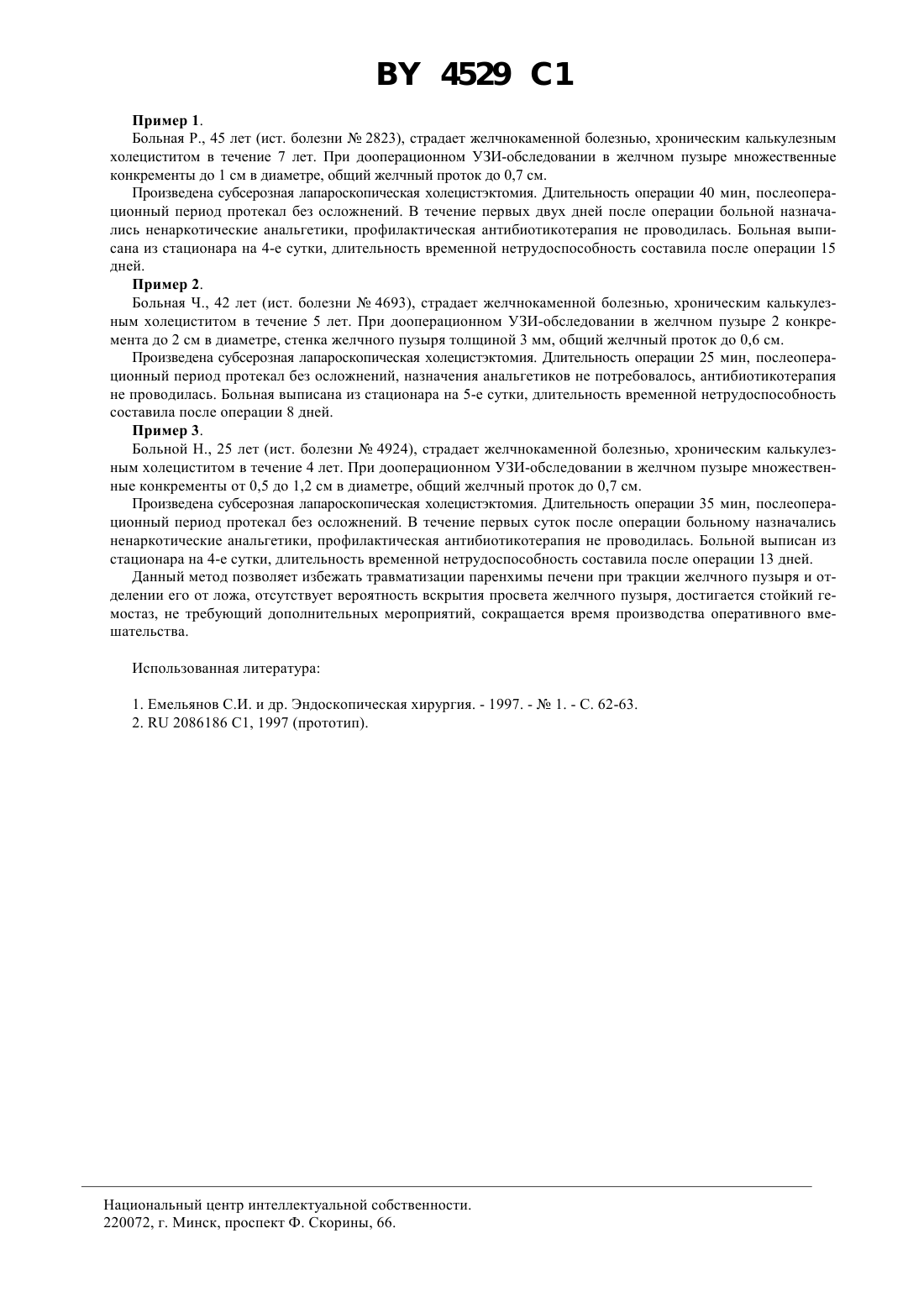 BY 4529 C1

**Пример 1**.

Больная Р., 45 лет (ист. болезни № 2823), страдает желчнокаменной болезнью, хроническим калькулезным холециститом в течение 7 лет. При дооперационном УЗИ-обследовании в желчном пузыре множественные конкременты до 1 см в диаметре, общий желчный проток до 0,7 см.

Произведена субсерозная лапароскопическая холецистэктомия. Длительность операции 40 мин, послеоперационный период протекал без осложнений. В течение первых двух дней после операции больной назначались ненаркотические анальгетики, профилактическая антибиотикотерапия не проводилась. Больная выписана из стационара на 4-е сутки, длительность временной нетрудоспособность составила после операции 15 дней.

**Пример 2**.

Больная Ч., 42 лет (ист. болезни № 4693), страдает желчнокаменной болезнью, хроническим калькулезным холециститом в течение 5 лет. При дооперационном УЗИ-обследовании в желчном пузыре 2 конкремента до 2 см в диаметре, стенка желчного пузыря толщиной 3 мм, общий желчный проток до 0,6 см.

Произведена субсерозная лапароскопическая холецистэктомия. Длительность операции 25 мин, послеоперационный период протекал без осложнений, назначения анальгетиков не потребовалось, антибиотикотерапия не проводилась. Больная выписана из стационара на 5-е сутки, длительность временной нетрудоспособность составила после операции 8 дней.

**Пример 3**.

Больной Н., 25 лет (ист. болезни № 4924), страдает желчнокаменной болезнью, хроническим калькулезным холециститом в течение 4 лет. При дооперационном УЗИ-обследовании в желчном пузыре множественные конкременты от 0,5 до 1,2 см в диаметре, общий желчный проток до 0,7 см.

Произведена субсерозная лапароскопическая холецистэктомия. Длительность операции 35 мин, послеоперационный период протекал без осложнений. В течение первых суток после операции больному назначались ненаркотические анальгетики, профилактическая антибиотикотерапия не проводилась. Больной выписан из стационара на 4-е сутки, длительность временной нетрудоспособность составила после операции 13 дней.

Данный метод позволяет избежать травматизации паренхимы печени при тракции желчного пузыря и отделении его от ложа, отсутствует вероятность вскрытия просвета желчного пузыря, достигается стойкий гемостаз, не требующий дополнительных мероприятий, сокращается время производства оперативного вмешательства.

Использованная литература:

1. Емельянов С.И. и др. Эндоскопическая хирургия. - 1997. - № 1. - С. 62-63.
2. RU 2086186 C1, 1997 (прототип).

Национальный центр интеллектуальной собственности.
220072, г. Минск, проспект Ф. Скорины, 66.